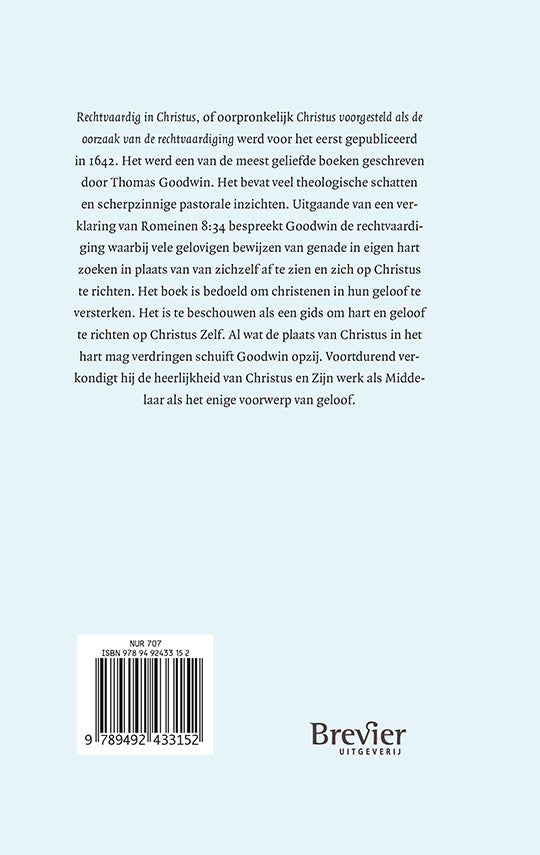 Rechtvaardig in Christus, of oorpronkelijk Christus voorgesteld als de oorzaak van de rechtvaardiging werd voor het eerst gepubliceerd in 1642. Het werd een van de meest geliefde boeken geschreven door Thomas Goodwin. Het bevat veel theologische schatten en scherpzinnige pastorale inzichten. Uitgaande van een verklaring van Romeinen 8:34 bespreekt Goodwin de rechtvaardiging waarbij vele gelovigen bewijzen van genade in eigen hart zoeken in plaats van van zichzelf af te zien en zich op Christus te richten. Het boek is bedoeld om christenen in hun geloof te versterken. Het is te beschouwen als een gids om hart en geloof te richten op Christus Zelf. Al wat de plaats van Christus in het hart mag verdringen schuift Goodwin opzij. Voortdurend verkondigt hij de heerlijkheid van Christus en Zijn werk als Middelaar als het enige voorwerp van geloof.

NUR 707
ISBN 978 94 92433 15 2
9 789492 433152

Brevier
UITGEVERIJ